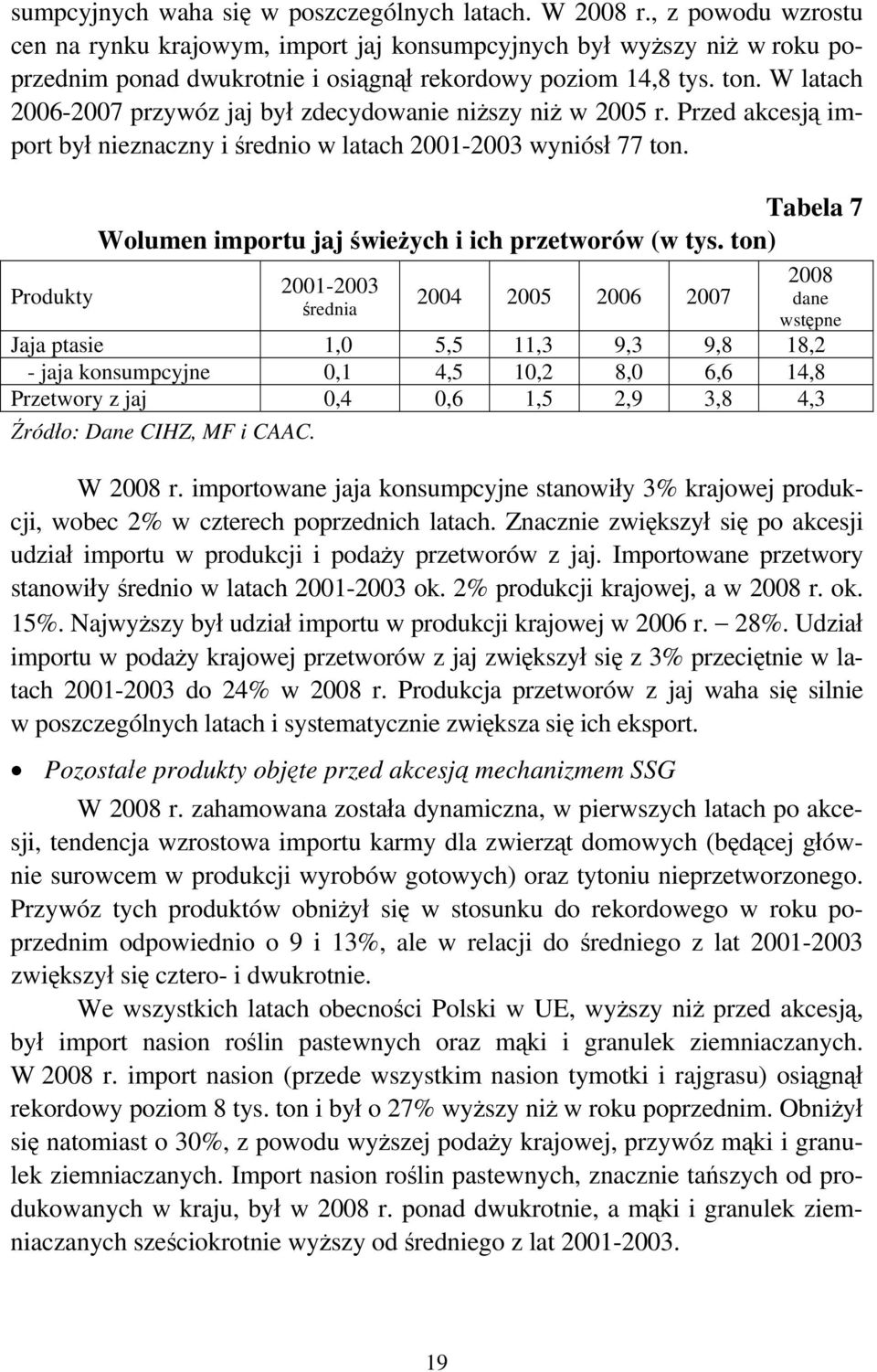 sumpcyjnych waha się w poszczególnych latach. W 2008 r., z powodu wzrostu cen na rynku krajowym, import jaj konsumpcyjnych był wyższy niż w roku poprzednim ponad dwukrotnie i osiągnął rekordowy poziom 14,8 tys. ton. W latach 2006-2007 przywóz jaj był zdecydowanie niższy niż w 2005 r. Przed akcesją import był nieznaczny i średnio w latach 2001-2003 wyniósł 77 ton.

Tabela 7

Wolumen importu jaj świeżych i ich przetworów (w tys. ton)

| Produkty | 2001-2003 średnia | 2004 | 2005 | 2006 | 2007 | 2008 dane wstępne |
|---|---|---|---|---|---|---|
| Jaja ptasie | 1,0 | 5,5 | 11,3 | 9,3 | 9,8 | 18,2 |
| - jaja konsumpcyjne | 0,1 | 4,5 | 10,2 | 8,0 | 6,6 | 14,8 |
| Przetwory z jaj | 0,4 | 0,6 | 1,5 | 2,9 | 3,8 | 4,3 |

Źródło: Dane CIHZ, MF i CAAC.

W 2008 r. importowane jaja konsumpcyjne stanowiły 3% krajowej produkcji, wobec 2% w czterech poprzednich latach. Znacznie zwiększył się po akcesji udział importu w produkcji i podaży przetworów z jaj. Importowane przetwory stanowiły średnio w latach 2001-2003 ok. 2% produkcji krajowej, a w 2008 r. ok. 15%. Najwyższy był udział importu w produkcji krajowej w 2006 r. – 28%. Udział importu w podaży krajowej przetworów z jaj zwiększył się z 3% przeciętnie w latach 2001-2003 do 24% w 2008 r. Produkcja przetworów z jaj waha się silnie w poszczególnych latach i systematycznie zwiększa się ich eksport.

• Pozostałe produkty objęte przed akcesją mechanizmem SSG

W 2008 r. zahamowana została dynamiczna, w pierwszych latach po akcesji, tendencja wzrostowa importu karmy dla zwierząt domowych (będącej głównie surowcem w produkcji wyrobów gotowych) oraz tytoniu nieprzetworzonego. Przywóz tych produktów obniżył się w stosunku do rekordowego w roku poprzednim odpowiednio o 9 i 13%, ale w relacji do średniego z lat 2001-2003 zwiększył się cztero- i dwukrotnie.

We wszystkich latach obecności Polski w UE, wyższy niż przed akcesją, był import nasion roślin pastewnych oraz mąki i granulek ziemniaczanych. W 2008 r. import nasion (przede wszystkim nasion tymotki i rajgrasu) osiągnął rekordowy poziom 8 tys. ton i był o 27% wyższy niż w roku poprzednim. Obniżył się natomiast o 30%, z powodu wyższej podaży krajowej, przywóz mąki i granulek ziemniaczanych. Import nasion roślin pastewnych, znacznie tańszych od produkowanych w kraju, był w 2008 r. ponad dwukrotnie, a mąki i granulek ziemniaczanych sześciokrotnie wyższy od średniego z lat 2001-2003.

19